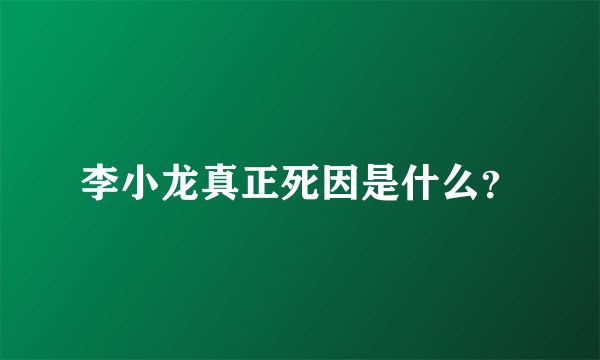 李小龙真正死因是什么？